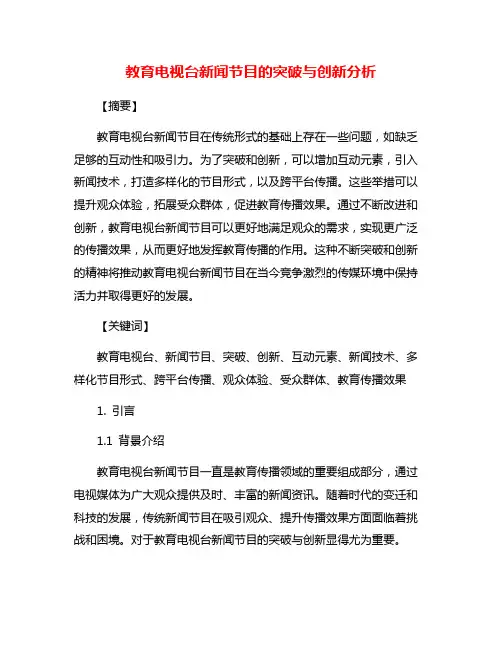 教育电视台新闻节目的突破与创新分析

【摘要】

教育电视台新闻节目在传统形式的基础上存在一些问题，如缺乏足够的互动性和吸引力。为了突破和创新，可以增加互动元素，引入新闻技术，打造多样化的节目形式，以及跨平台传播。这些举措可以提升观众体验，拓展受众群体，促进教育传播效果。通过不断改进和创新，教育电视台新闻节目可以更好地满足观众的需求，实现更广泛的传播效果，从而更好地发挥教育传播的作用。这种不断突破和创新的精神将推动教育电视台新闻节目在当今竞争激烈的传媒环境中保持活力并取得更好的发展。

【关键词】

教育电视台、新闻节目、突破、创新、互动元素、新闻技术、多样化节目形式、跨平台传播、观众体验、受众群体、教育传播效果

1. 引言

1.1 背景介绍

教育电视台新闻节目一直是教育传播领域的重要组成部分，通过电视媒体为广大观众提供及时、丰富的新闻资讯。随着时代的变迁和科技的发展，传统新闻节目在吸引观众、提升传播效果方面面临着挑战和困境。对于教育电视台新闻节目的突破与创新显得尤为重要。